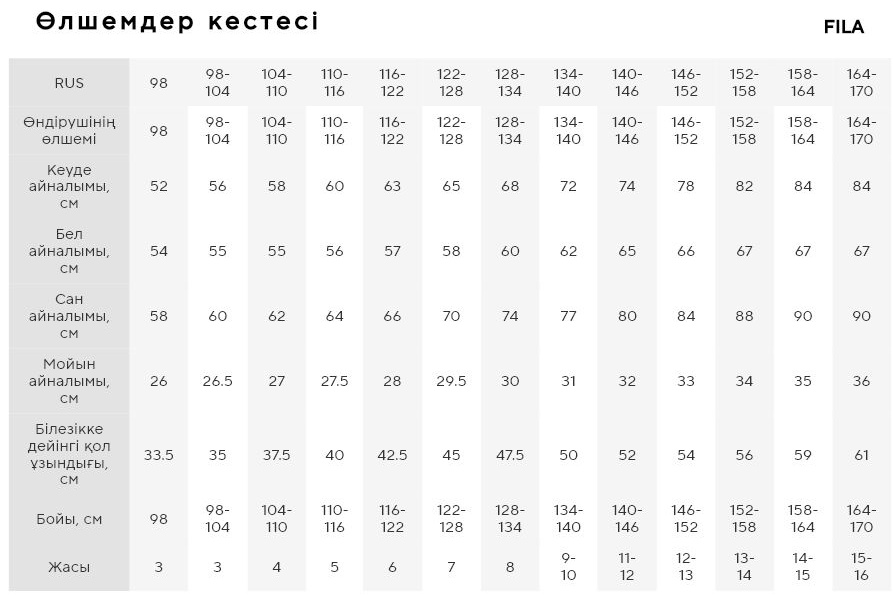 Өлшемдер кестесі

FILA

| RUS | 98 | 98-104 | 104-110 | 110-116 | 116-122 | 122-128 | 128-134 | 134-140 | 140-146 | 146-152 | 152-158 | 158-164 | 164-170 |
|---|---|---|---|---|---|---|---|---|---|---|---|---|---|
| Өндірушінің өлшемі | 98 | 98-104 | 104-110 | 110-116 | 116-122 | 122-128 | 128-134 | 134-140 | 140-146 | 146-152 | 152-158 | 158-164 | 164-170 |
| Кеуде айналымы, см | 52 | 56 | 58 | 60 | 63 | 65 | 68 | 72 | 74 | 78 | 82 | 84 | 84 |
| Бел айналымы, см | 54 | 55 | 55 | 56 | 57 | 58 | 60 | 62 | 65 | 66 | 67 | 67 | 67 |
| Сан айналымы, см | 58 | 60 | 62 | 64 | 66 | 70 | 74 | 77 | 80 | 84 | 88 | 90 | 90 |
| Мойын айналымы, см | 26 | 26.5 | 27 | 27.5 | 28 | 29.5 | 30 | 31 | 32 | 33 | 34 | 35 | 36 |
| Білезікке дейінгі қол ұзындығы, см | 33.5 | 35 | 37.5 | 40 | 42.5 | 45 | 47.5 | 50 | 52 | 54 | 56 | 59 | 61 |
| Бойы, см | 98 | 98-104 | 104-110 | 110-116 | 116-122 | 122-128 | 128-134 | 134-140 | 140-146 | 146-152 | 152-158 | 158-164 | 164-170 |
| Жасы | 3 | 3 | 4 | 5 | 6 | 7 | 8 | 9-10 | 11-12 | 12-13 | 13-14 | 14-15 | 15-16 |